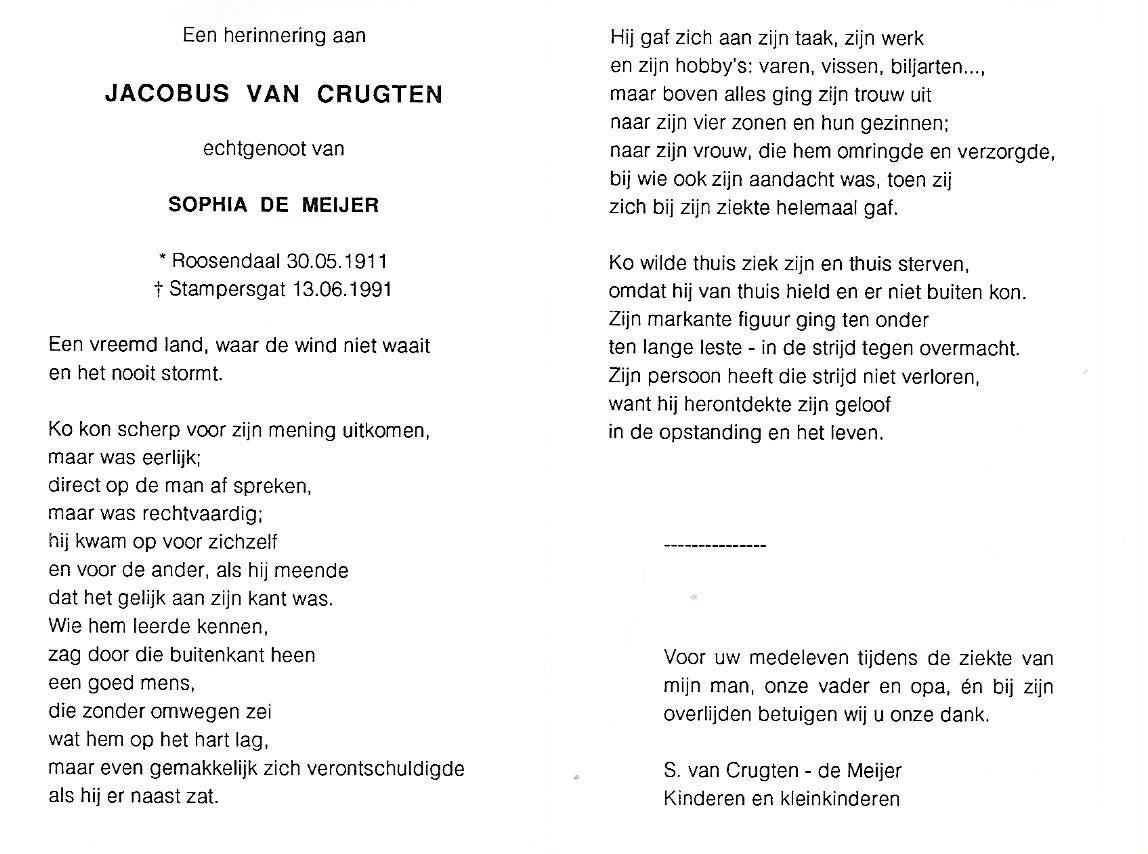 Een herinnering aan

JACOBUS VAN CRUGTEN

echtgenoot van

SOPHIA DE MEIJER

* Roosendaal 30.05.1911
† Stampersgat 13.06.1991

Een vreemd land, waar de wind niet waait
en het nooit stormt.

Ko kon scherp voor zijn mening uitkomen,
maar was eerlijk;
direct op de man af spreken,
maar was rechtvaardig;
hij kwam op voor zichzelf
en voor de ander, als hij meende
dat het gelijk aan zijn kant was.
Wie hem leerde kennen,
zag door die buitenkant heen
een goed mens,
die zonder omwegen zei
wat hem op het hart lag,
maar even gemakkelijk zich verontschuldigde
als hij er naast zat.

Hij gaf zich aan zijn taak, zijn werk
en zijn hobby's: varen, vissen, biljarten...,
maar boven alles ging zijn trouw uit
naar zijn vier zonen en hun gezinnen;
naar zijn vrouw, die hem omringde en verzorgde,
bij wie ook zijn aandacht was, toen zij
zich bij zijn ziekte helemaal gaf.

Ko wilde thuis ziek zijn en thuis sterven,
omdat hij van thuis hield en er niet buiten kon.
Zijn markante figuur ging ten onder
ten lange leste - in de strijd tegen overmacht.
Zijn persoon heeft die strijd niet verloren,
want hij herontdekte zijn geloof
in de opstanding en het leven.

---------------

Voor uw medeleven tijdens de ziekte van
mijn man, onze vader en opa, én bij zijn
overlijden betuigen wij u onze dank.

S. van Crugten - de Meijer
Kinderen en kleinkinderen